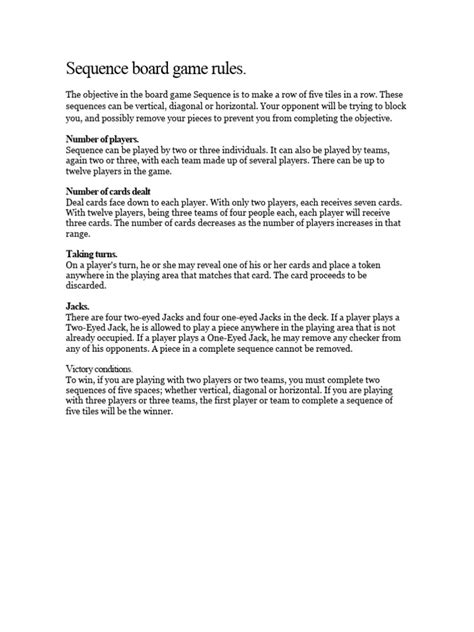 Sequence board game rules.

The objective in the board game Sequence is to make a row of five tiles in a row. These sequences can be vertical, diagonal or horizontal. Your opponent will be trying to block you, and possibly remove your pieces to prevent you from completing the objective.

Number of players.
Sequence can be played by two or three individuals. It can also be played by teams, again two or three, with each team made up of several players. There can be up to twelve players in the game.

Number of cards dealt
Deal cards face down to each player. With only two players, each receives seven cards. With twelve players, being three teams of four people each, each player will receive three cards. The number of cards decreases as the number of players increases in that range.

Taking turns.
On a player's turn, he or she may reveal one of his or her cards and place a token anywhere in the playing area that matches that card. The card proceeds to be discarded.

Jacks.
There are four two-eyed Jacks and four one-eyed Jacks in the deck. If a player plays a Two-Eyed Jack, he is allowed to play a piece anywhere in the playing area that is not already occupied. If a player plays a One-Eyed Jack, he may remove any checker from any of his opponents. A piece in a complete sequence cannot be removed.

Victory conditions.
To win, if you are playing with two players or two teams, you must complete two sequences of five spaces; whether vertical, diagonal or horizontal. If you are playing with three players or three teams, the first player or team to complete a sequence of five tiles will be the winner.